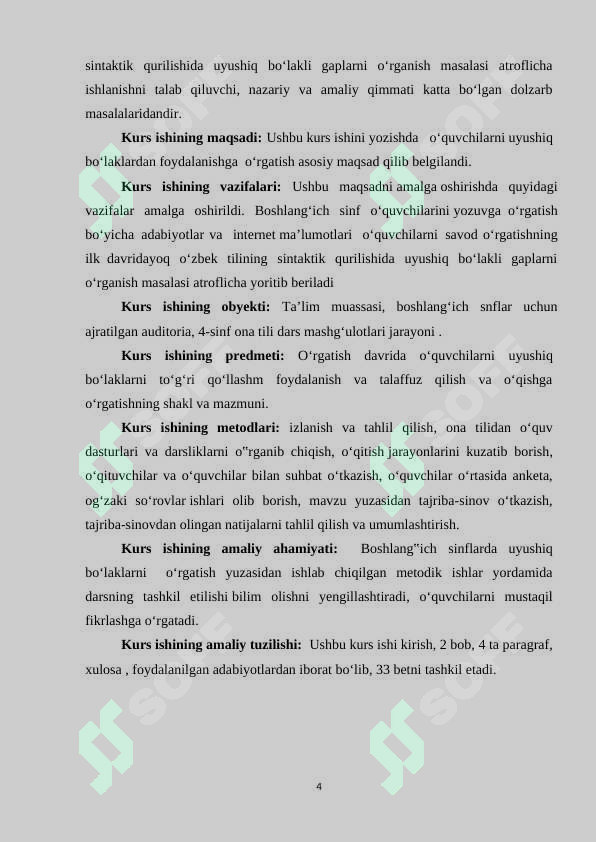 sintaktik qurilishida uyushiq bo‘lakli gaplarni o‘rganish masalasi atroflicha ishlanishni talab qiluvchi, nazariy va amaliy qimmati katta bo‘lgan dolzarb masalalaridandir.

**Kurs ishining maqsadi:** Ushbu kurs ishini yozishda o‘quvchilarni uyushiq bo‘laklardan foydalanishga o‘rgatish asosiy maqsad qilib belgilandi.

**Kurs ishining vazifalari:** Ushbu maqsadni amalga oshirishda quyidagi vazifalar amalga oshirildi. Boshlang‘ich sinf o‘quvchilarini yozuvga o‘rgatish bo‘yicha adabiyotlar va internet ma’lumotlari o‘quvchilarni savod o‘rgatishning ilk davridayoq o‘zbek tilining sintaktik qurilishida uyushiq bo‘lakli gaplarni o‘rganish masalasi atroflicha yoritib beriladi

**Kurs ishining obyekti:** Ta’lim muassasi, boshlang‘ich snflar uchun ajratilgan auditoria, 4-sinf ona tili dars mashg‘ulotlari jarayoni .

**Kurs ishining predmeti:** O‘rgatish davrida o‘quvchilarni uyushiq bo‘laklarni to‘g‘ri qo‘llashm foydalanish va talaffuz qilish va o‘qishga o‘rgatishning shakl va mazmuni.

**Kurs ishining metodlari:** izlanish va tahlil qilish, ona tilidan o‘quv dasturlari va darsliklarni o"rganib chiqish, o‘qitish jarayonlarini kuzatib borish, o‘qituvchilar va o‘quvchilar bilan suhbat o‘tkazish, o‘quvchilar o‘rtasida anketa, og‘zaki so‘rovlar ishlari olib borish, mavzu yuzasidan tajriba-sinov o‘tkazish, tajriba-sinovdan olingan natijalarni tahlil qilish va umumlashtirish.

**Kurs ishining amaliy ahamiyati:** Boshlang"ich sinflarda uyushiq bo‘laklarni o‘rgatish yuzasidan ishlab chiqilgan metodik ishlar yordamida darsning tashkil etilishi bilim olishni yengillashtiradi, o‘quvchilarni mustaqil fikrlashga o‘rgatadi.

**Kurs ishining amaliy tuzilishi:** Ushbu kurs ishi kirish, 2 bob, 4 ta paragraf, xulosa , foydalanilgan adabiyotlardan iborat bo‘lib, 33 betni tashkil etadi.

4